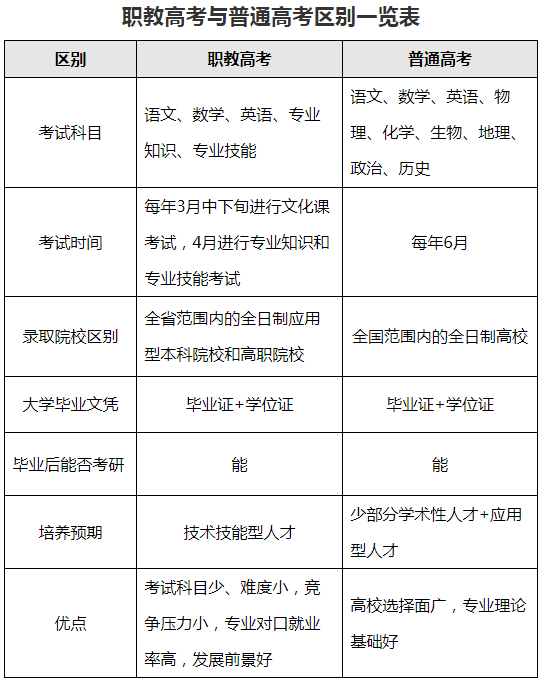 职教高考与普通高考区别一览表

| 区别 | 职教高考 | 普通高考 |
|---|---|---|
| 考试科目 | 语文、数学、英语、专业知识、专业技能 | 语文、数学、英语、物理、化学、生物、地理、政治、历史 |
| 考试时间 | 每年3月中下旬进行文化课考试，4月进行专业知识和专业技能考试 | 每年6月 |
| 录取院校区别 | 全省范围内的全日制应用型本科院校和高职院校 | 全国范围内的全日制高校 |
| 大学毕业文凭 | 毕业证+学位证 | 毕业证+学位证 |
| 毕业后能否考研 | 能 | 能 |
| 培养预期 | 技术技能型人才 | 少部分学术性人才+应用型人才 |
| 优点 | 考试科目少、难度小，竞争压力小，专业对口就业率高，发展前景好 | 高校选择面广，专业理论基础好 |